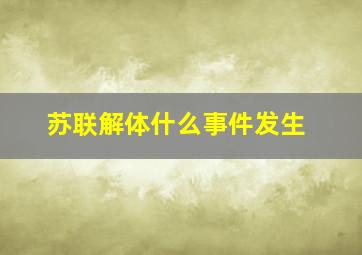 苏联解体什么事件发生